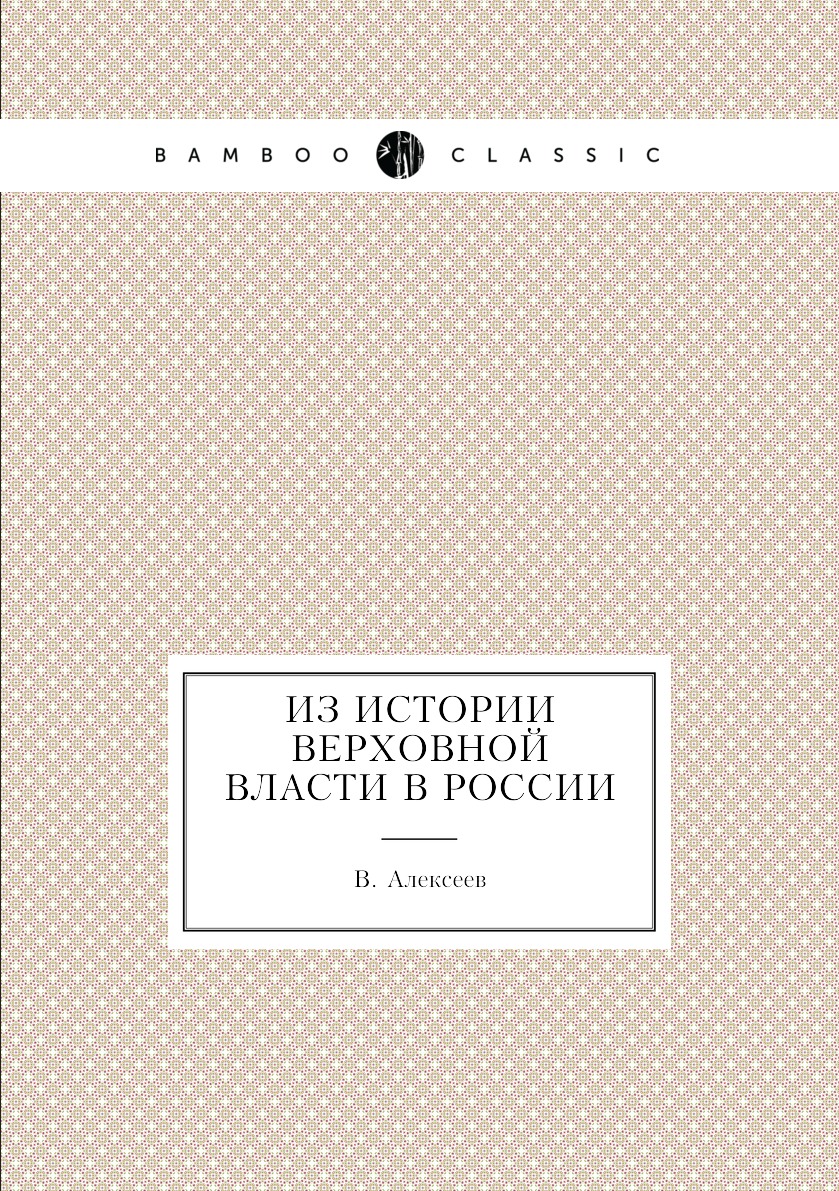 BAMBOO CLASSIC

ИЗ ИСТОРИИ ВЕРХОВНОЙ ВЛАСТИ В РОССИИ

В. Алексеев